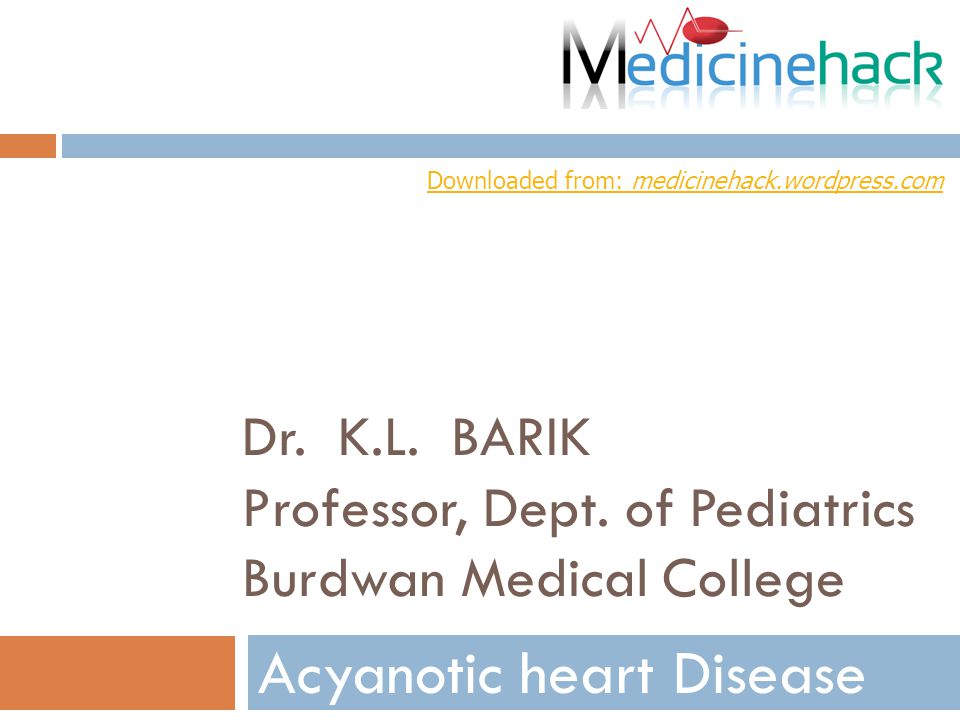 Medicinehack

Downloaded from: medicinehack.wordpress.com

Dr. K.L. BARIK
Professor, Dept. of Pediatrics
Burdwan Medical College

Acyanotic heart Disease